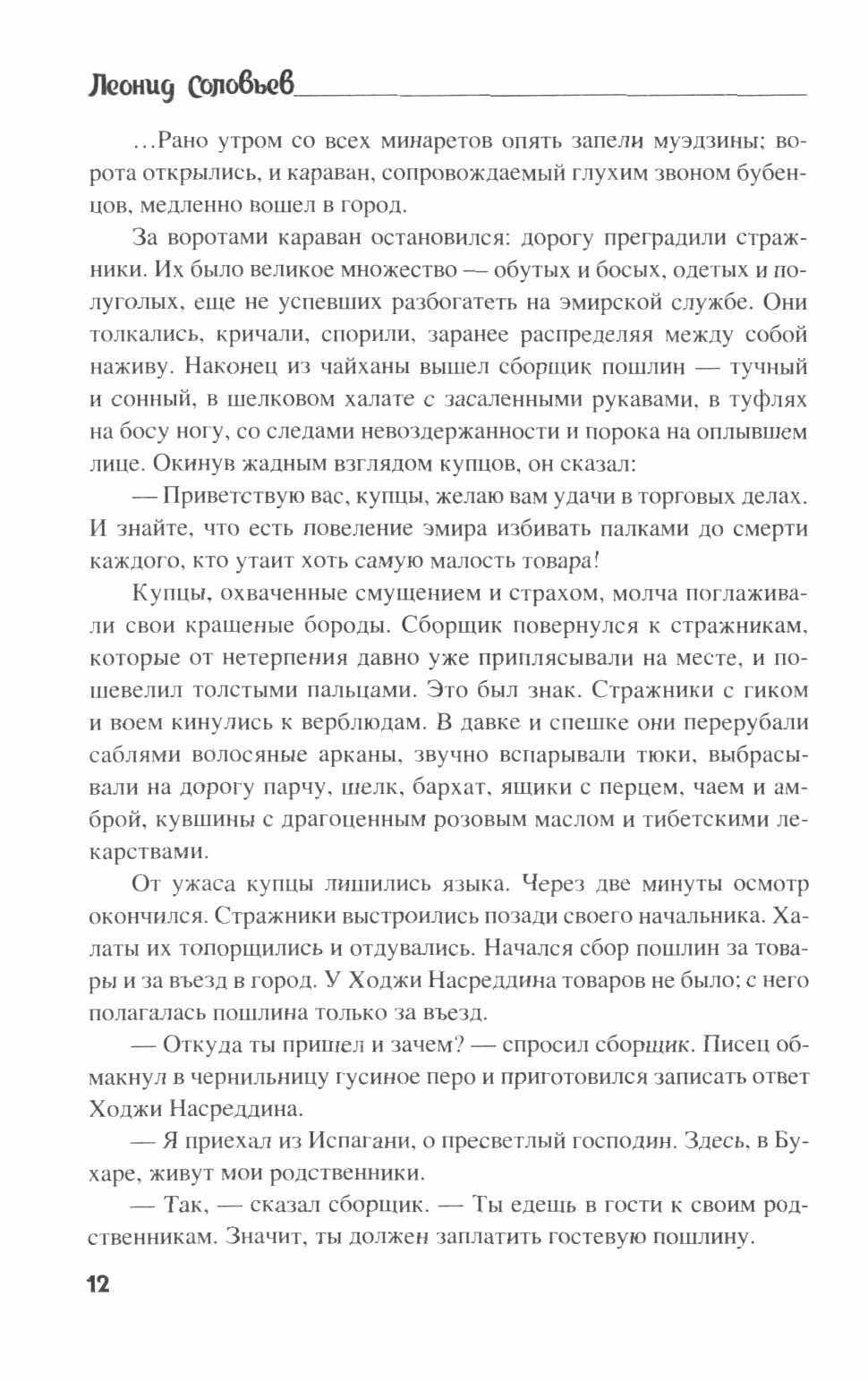 Леонид Соловьев

...Рано утром со всех минаретов опять запели муэдзины; ворота открылись, и караван, сопровождаемый глухим звоном бубенцов, медленно вошел в город.

За воротами караван остановился: дорогу преградили стражники. Их было великое множество — обутых и босых, одетых и полуголых, еще не успевших разбогатеть на эмирской службе. Они толкались, кричали, спорили, заранее распределяя между собой наживу. Наконец из чайханы вышел сборщик пошлин — тучный и сонный, в шелковом халате с засаленными рукавами, в туфлях на босу ногу, со следами невоздержанности и порока на оплывшем лице. Окинув жадным взглядом купцов, он сказал:

— Приветствую вас, купцы, желаю вам удачи в торговых делах. И знайте, что есть повеление эмира избивать палками до смерти каждого, кто утаит хоть самую малость товара!

Купцы, охваченные смущением и страхом, молча поглаживали свои крашеные бороды. Сборщик повернулся к стражникам, которые от нетерпения давно уже приплясывали на месте, и пошевелил толстыми пальцами. Это был знак. Стражники с гиком и воем кинулись к верблюдам. В давке и спешке они перерубали саблями волосяные арканы, звучно вспарывали тюки, выбрасывали на дорогу парчу, шелк, бархат, ящики с перцем, чаем и амброй, кувшины с драгоценным розовым маслом и тибетскими лекарствами.

От ужаса купцы лишились языка. Через две минуты осмотр окончился. Стражники выстроились позади своего начальника. Халаты их топорщились и отдувались. Начался сбор пошлин за товары и за въезд в город. У Ходжи Насреддина товаров не было; с него полагалась пошлина только за въезд.

— Откуда ты пришел и зачем? — спросил сборщик. Писец обмакнул в чернильницу гусиное перо и приготовился записать ответ Ходжи Насреддина.

— Я приехал из Испагани, о пресветлый господин. Здесь, в Бухаре, живут мои родственники.

— Так, — сказал сборщик. — Ты едешь в гости к своим родственникам. Значит, ты должен заплатить гостевую пошлину.

12